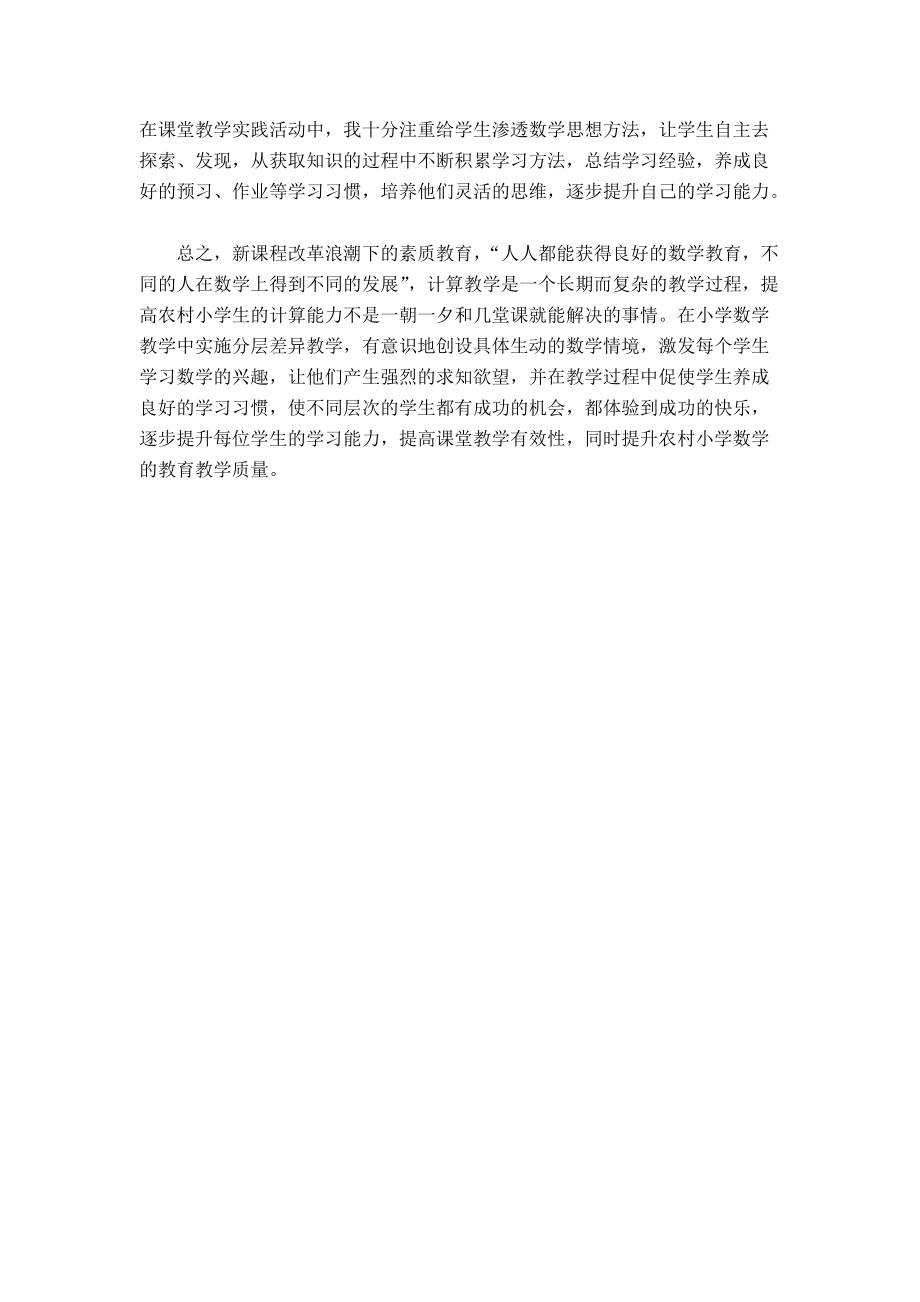 在课堂教学实践活动中，我十分注重给学生渗透数学思想方法，让学生自主去探索、发现，从获取知识的过程中不断积累学习方法，总结学习经验，养成良好的预习、作业等学习习惯，培养他们灵活的思维，逐步提升自己的学习能力。

总之，新课程改革浪潮下的素质教育，“人人都能获得良好的数学教育，不同的人在数学上得到不同的发展”，计算教学是一个长期而复杂的教学过程，提高农村小学生的计算能力不是一朝一夕和几堂课就能解决的事情。在小学数学教学中实施分层差异教学，有意识地创设具体生动的数学情境，激发每个学生学习数学的兴趣，让他们产生强烈的求知欲望，并在教学过程中促使学生养成良好的学习习惯，使不同层次的学生都有成功的机会，都体验到成功的快乐，逐步提升每位学生的学习能力，提高课堂教学有效性，同时提升农村小学数学的教育教学质量。